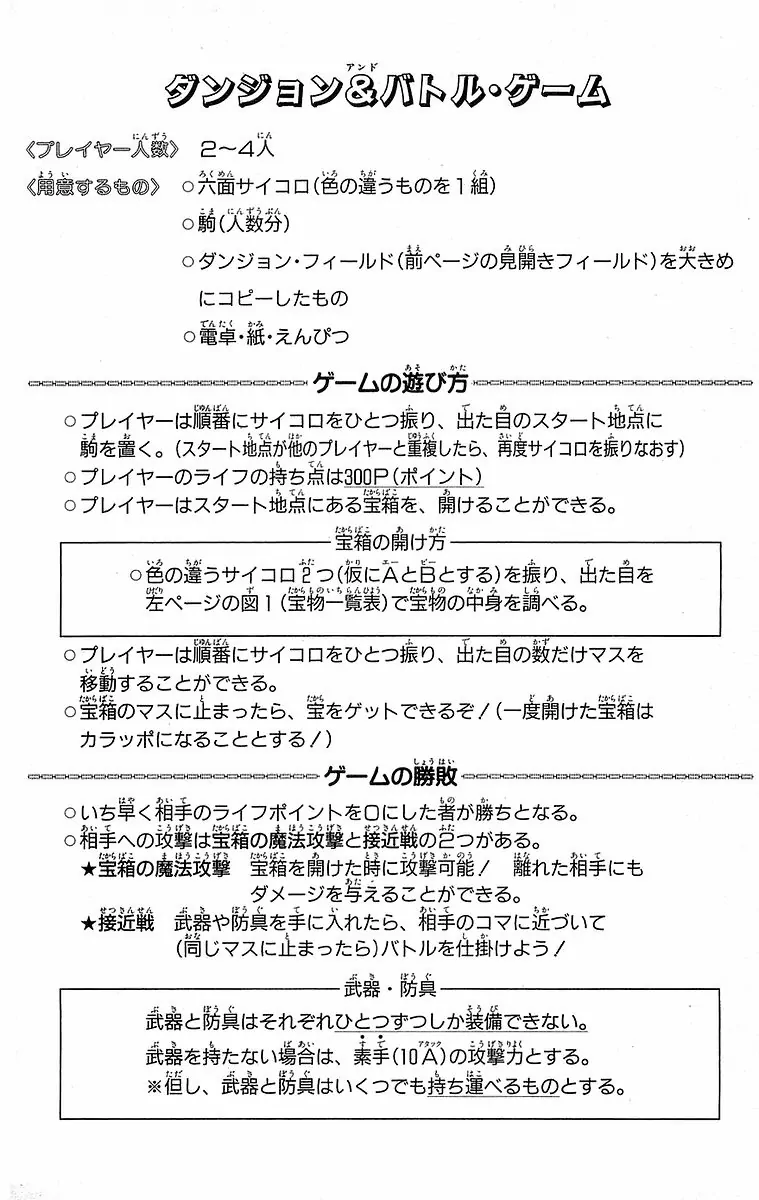 ダンジョン&バトル・ゲーム

〈プレイヤー人数〉 2〜4人

〈用意するもの〉 ○六面サイコロ(色の違うものを1組)
○駒(人数分)
○ダンジョン・フィールド(前ページの見開きフィールド)を大きめにコピーしたもの
○電卓・紙・えんぴつ

ゲームの遊び方

○プレイヤーは順番にサイコロをひとつ振り、出た目のスタート地点に駒を置く。(スタート地点が他のプレイヤーと重複したら、再度サイコロを振りなおす)
○プレイヤーのライフの持ち点は300P(ポイント)
○プレイヤーはスタート地点にある宝箱を、開けることができる。

宝箱の開け方

○色の違うサイコロ2つ(仮にAとBとする)を振り、出た目を左ページの図1(宝物一覧表)で宝物の中身を調べる。

○プレイヤーは順番にサイコロをひとつ振り、出た目の数だけマスを移動することができる。
○宝箱のマスに止まったら、宝をゲットできるぞ!(一度開けた宝箱はカラッポになることとする!)

ゲームの勝敗

○いち早く相手のライフポイントを0にした者が勝ちとなる。
○相手への攻撃は宝箱の魔法攻撃と接近戦の2つがある。
★宝箱の魔法攻撃 宝箱を開けた時に攻撃可能! 離れた相手にもダメージを与えることができる。
★接近戦 武器や防具を手に入れたら、相手のコマに近づいて(同じマスに止まったら)バトルを仕掛けよう!

武器・防具

武器と防具はそれぞれひとつずつしか装備できない。
武器を持たない場合は、素手(10A)の攻撃力とする。
※但し、武器と防具はいくつでも持ち運べるものとする。